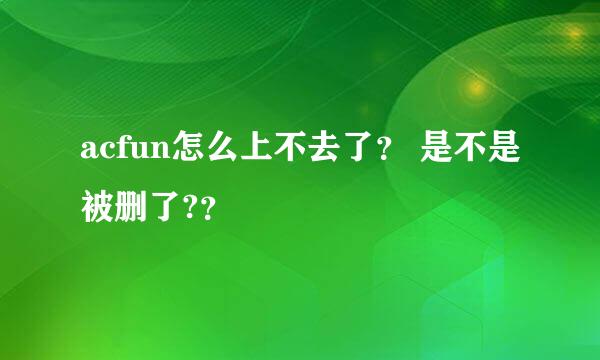 acfun怎么上不去了？ 是不是被删了??